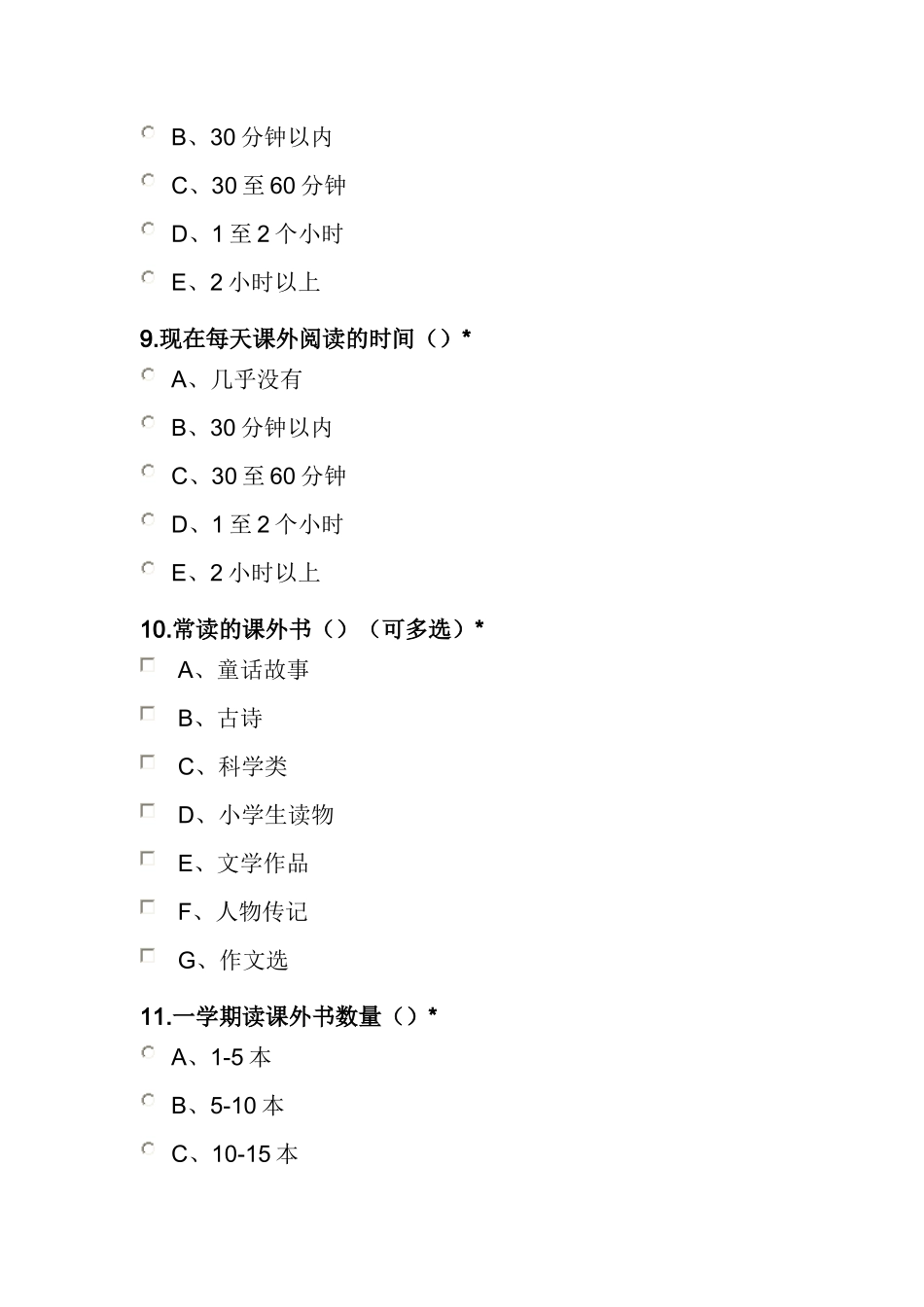 B、30 分钟以内

C、30 至 60 分钟

D、1 至 2 个小时

E、2 小时以上

9.现在每天课外阅读的时间（）*

A、几乎没有

B、30 分钟以内

C、30 至 60 分钟

D、1 至 2 个小时

E、2 小时以上

10.常读的课外书（）（可多选）*

A、童话故事

B、古诗

C、科学类

D、小学生读物

E、文学作品

F、人物传记

G、作文选

11.一学期读课外书数量（）*

A、1-5 本

B、5-10 本

C、10-15 本